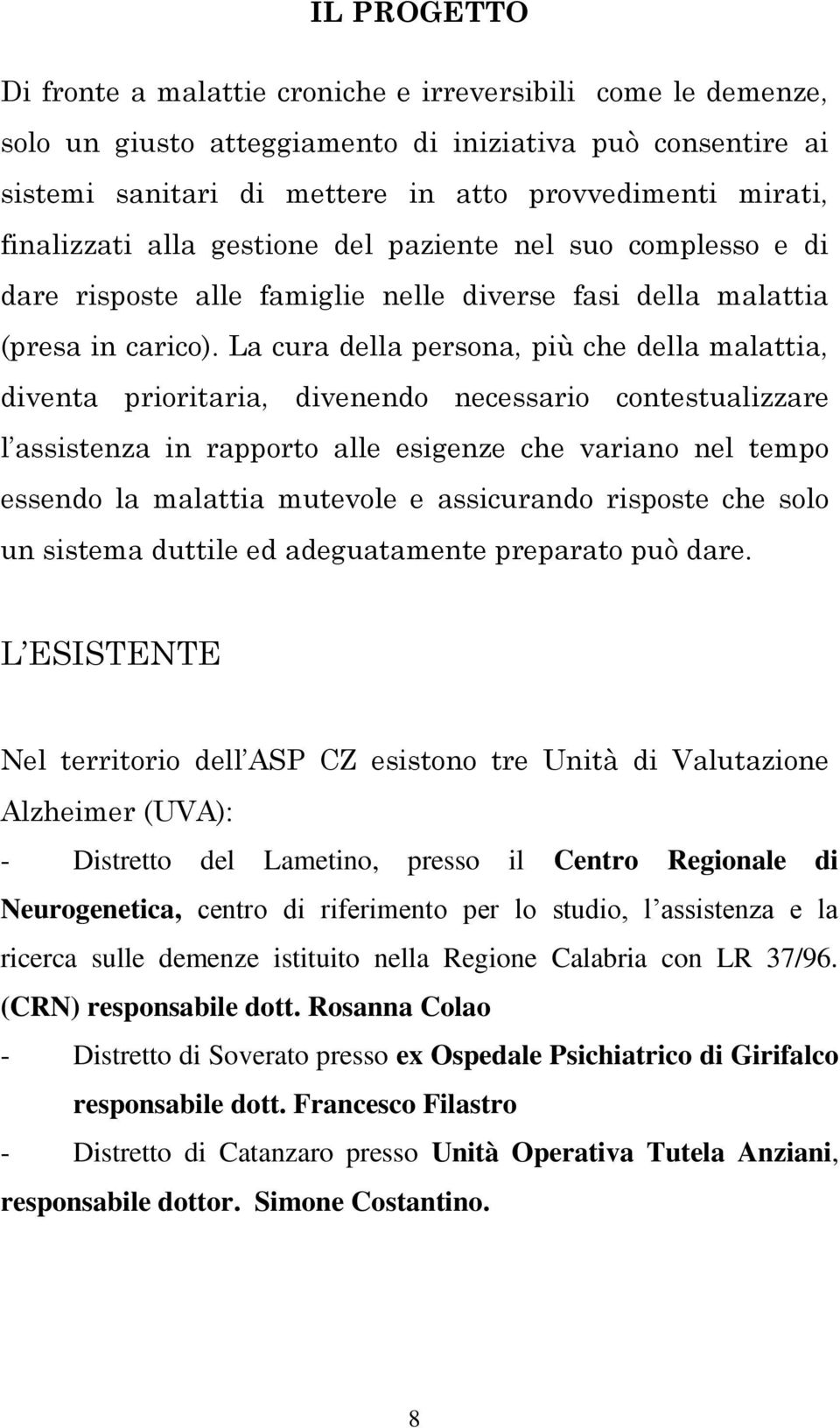 IL PROGETTO

Di fronte a malattie croniche e irreversibili come le demenze, solo un giusto atteggiamento di iniziativa può consentire ai sistemi sanitari di mettere in atto provvedimenti mirati, finalizzati alla gestione del paziente nel suo complesso e di dare risposte alle famiglie nelle diverse fasi della malattia (presa in carico). La cura della persona, più che della malattia, diventa prioritaria, divenendo necessario contestualizzare l assistenza in rapporto alle esigenze che variano nel tempo essendo la malattia mutevole e assicurando risposte che solo un sistema duttile ed adeguatamente preparato può dare.

L ESISTENTE

Nel territorio dell ASP CZ esistono tre Unità di Valutazione Alzheimer (UVA):

- Distretto del Lametino, presso il Centro Regionale di Neurogenetica, centro di riferimento per lo studio, l assistenza e la ricerca sulle demenze istituito nella Regione Calabria con LR 37/96. (CRN) responsabile dott. Rosanna Colao

- Distretto di Soverato presso ex Ospedale Psichiatrico di Girifalco responsabile dott. Francesco Filastro

- Distretto di Catanzaro presso Unità Operativa Tutela Anziani, responsabile dottor. Simone Costantino.

8